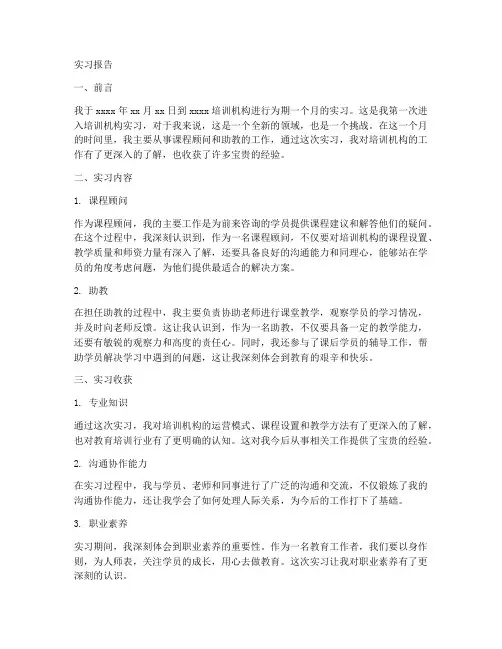 实习报告

一、前言

我于 xxxx 年 xx 月 xx 日到 xxxx 培训机构进行为期一个月的实习。这是我第一次进入培训机构实习，对于我来说，这是一个全新的领域，也是一个挑战。在这一个月的时间里，我主要从事课程顾问和助教的工作，通过这次实习，我对培训机构的工作有了更深入的了解，也收获了许多宝贵的经验。

二、实习内容

1. 课程顾问

作为课程顾问，我的主要工作是为前来咨询的学员提供课程建议和解答他们的疑问。在这个过程中，我深刻认识到，作为一名课程顾问，不仅要对培训机构的课程设置、教学质量和师资力量有深入了解，还要具备良好的沟通能力和同理心，能够站在学员的角度考虑问题，为他们提供最适合的解决方案。

2. 助教

在担任助教的过程中，我主要负责协助老师进行课堂教学，观察学员的学习情况，并及时向老师反馈。这让我认识到，作为一名助教，不仅要具备一定的教学能力，还要有敏锐的观察力和高度的责任心。同时，我还参与了课后学员的辅导工作，帮助学员解决学习中遇到的问题，这让我深刻体会到教育的艰辛和快乐。

三、实习收获

1. 专业知识

通过这次实习，我对培训机构的运营模式、课程设置和教学方法有了更深入的了解，也对教育培训行业有了更明确的认知。这对我今后从事相关工作提供了宝贵的经验。

2. 沟通协作能力

在实习过程中，我与学员、老师和同事进行了广泛的沟通和交流，不仅锻炼了我的沟通协作能力，还让我学会了如何处理人际关系，为今后的工作打下了基础。

3. 职业素养

实习期间，我深刻体会到职业素养的重要性。作为一名教育工作者，我们要以身作则，为人师表，关注学员的成长，用心去做教育。这次实习让我对职业素养有了更深刻的认识。